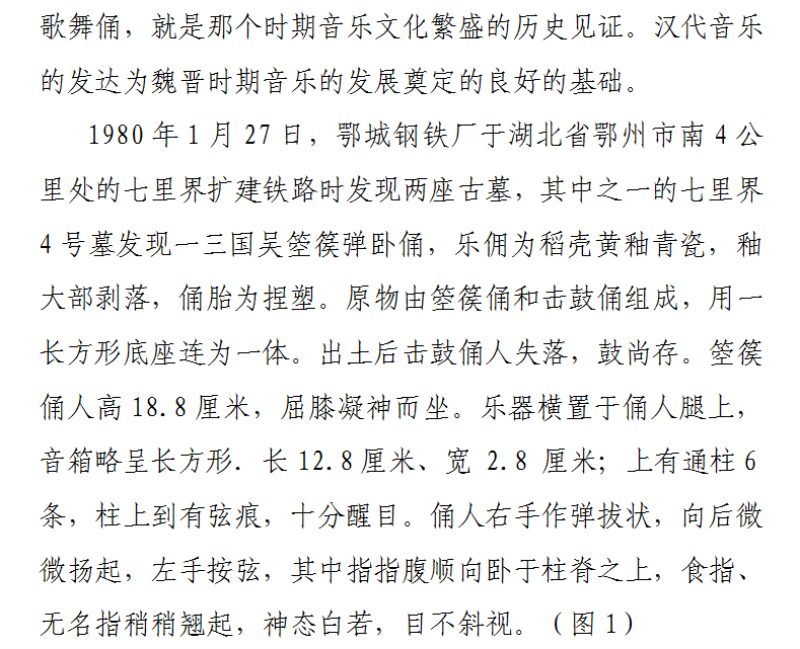 歌舞俑，就是那个时期音乐文化繁盛的历史见证。汉代音乐的发达为魏晋时期音乐的发展奠定的良好的基础。

1980 年 1 月 27 日，鄂城钢铁厂于湖北省鄂州市南 4 公里处的七里界扩建铁路时发现两座古墓，其中之一的七里界 4 号墓发现一三国吴箜篌弹卧俑，乐佣为稻壳黄釉青瓷，釉大部剥落，俑胎为捏塑。原物由箜篌俑和击鼓俑组成，用一长方形底座连为一体。出土后击鼓俑人失落，鼓尚存。箜篌俑人高 18.8 厘米，屈膝凝神而坐。乐器横置于俑人腿上，音箱略呈长方形. 长 12.8 厘米、宽 2.8 厘米；上有通柱 6 条，柱上到有弦痕，十分醒目。俑人右手作弹拔状，向后微微扬起，左手按弦，其中指指腹顺向卧于柱脊之上，食指、无名指稍稍翘起，神态白若，目不斜视。（图 1）